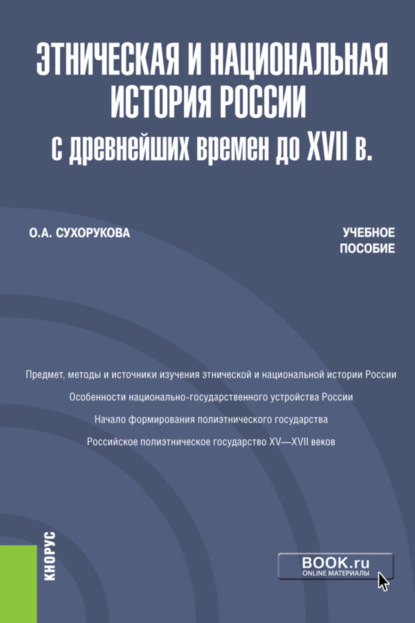 ЭТНИЧЕСКАЯ И НАЦИОНАЛЬНАЯ ИСТОРИЯ РОССИИ
с древнейших времен до XVII в.

О.А. СУХОРУКОВА

УЧЕБНОЕ ПОСОБИЕ

Предмет, методы и источники изучения этнической и национальной истории России

Особенности национально-государственного устройства России

Начало формирования полиэтнического государства

Российское полиэтническое государство XV—XVII веков

КНОРУС

BOOK.ru
ONLINE МАТЕРИАЛЫ